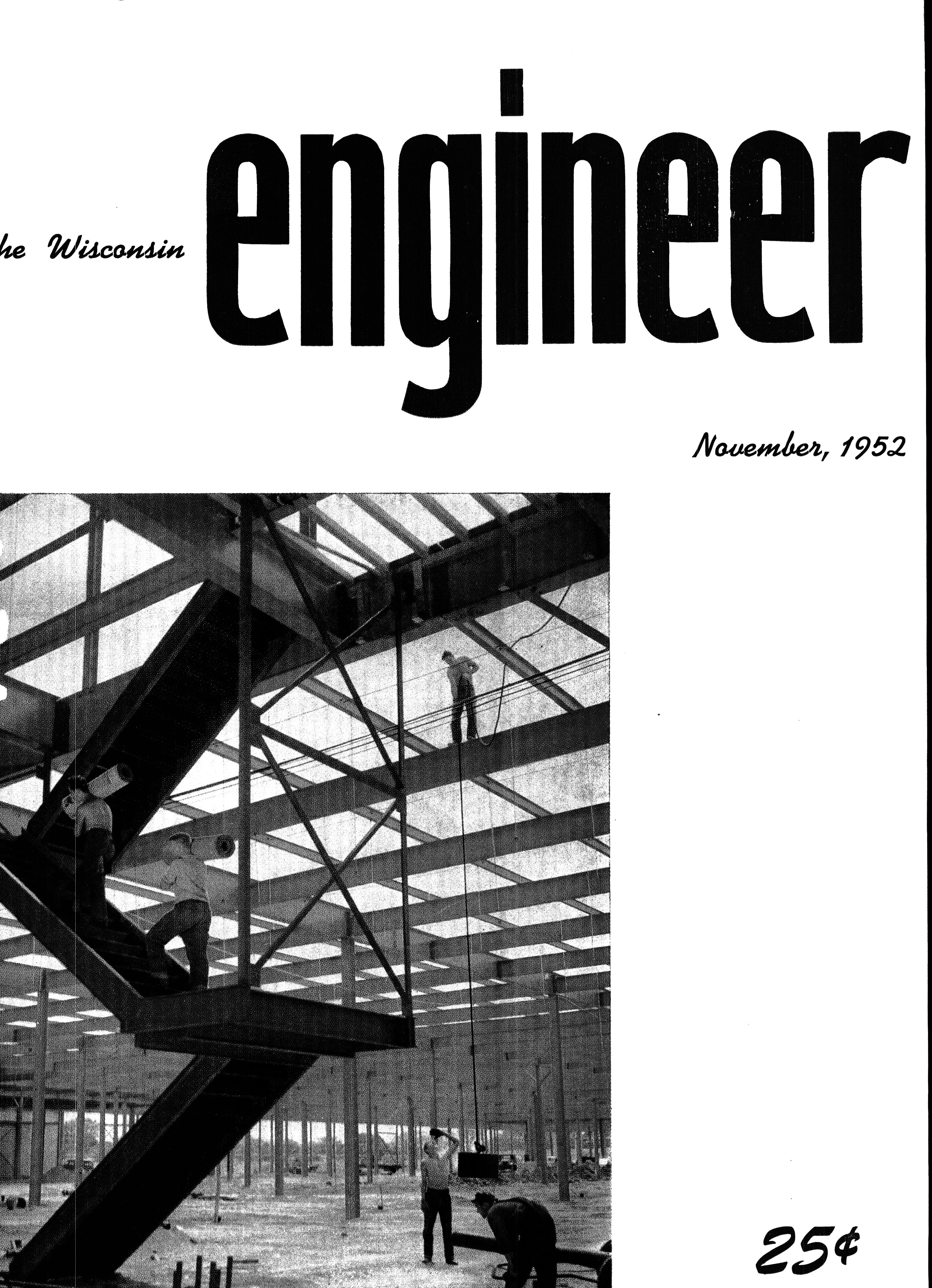 he Wisconsin engineer

November, 1952

25¢